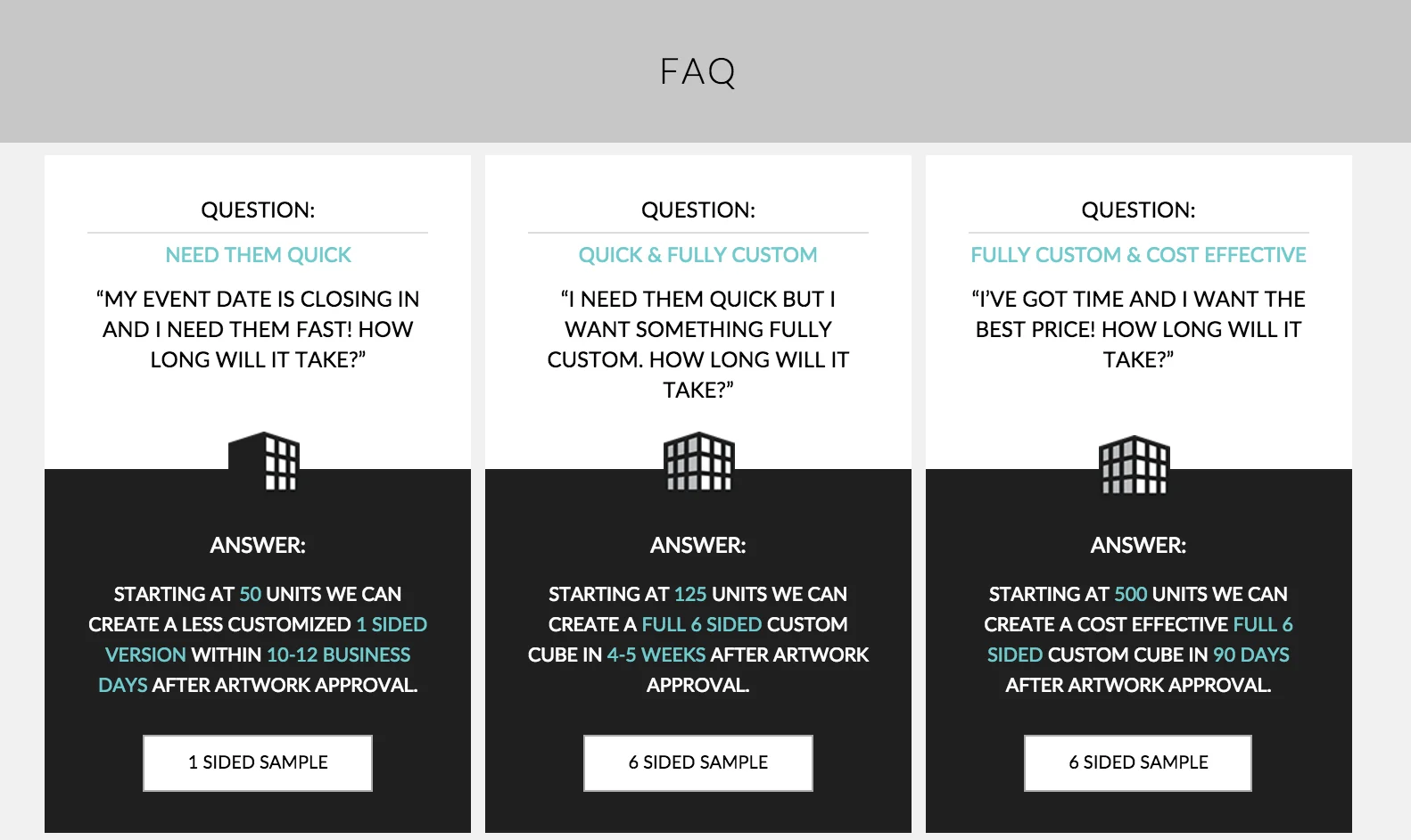 FAQ

QUESTION:

NEED THEM QUICK

“MY EVENT DATE IS CLOSING IN AND I NEED THEM FAST! HOW LONG WILL IT TAKE?”

ANSWER:

STARTING AT 50 UNITS WE CAN CREATE A LESS CUSTOMIZED 1 SIDED VERSION WITHIN 10-12 BUSINESS DAYS AFTER ARTWORK APPROVAL.

1 SIDED SAMPLE

QUESTION:

QUICK & FULLY CUSTOM

“I NEED THEM QUICK BUT I WANT SOMETHING FULLY CUSTOM. HOW LONG WILL IT TAKE?”

ANSWER:

STARTING AT 125 UNITS WE CAN CREATE A FULL 6 SIDED CUSTOM CUBE IN 4-5 WEEKS AFTER ARTWORK APPROVAL.

6 SIDED SAMPLE

QUESTION:

FULLY CUSTOM & COST EFFECTIVE

“I’VE GOT TIME AND I WANT THE BEST PRICE! HOW LONG WILL IT TAKE?”

ANSWER:

STARTING AT 500 UNITS WE CAN CREATE A COST EFFECTIVE FULL 6 SIDED CUSTOM CUBE IN 90 DAYS AFTER ARTWORK APPROVAL.

6 SIDED SAMPLE